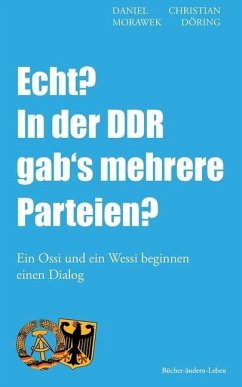 DANIEL MORAWEK

CHRISTIAN DÖRING

Echt?
In der DDR gab‘s mehrere Parteien?

Ein Ossi und ein Wessi beginnen einen Dialog

Bücher-ändern-Leben